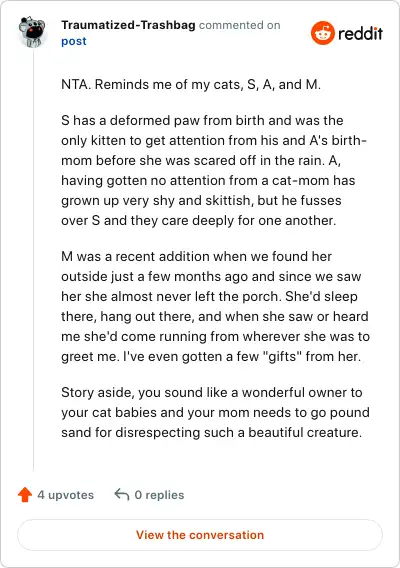 Traumatized-Trashbag commented on post

reddit

NTA. Reminds me of my cats, S, A, and M.

S has a deformed paw from birth and was the only kitten to get attention from his and A's birth-mom before she was scared off in the rain. A, having gotten no attention from a cat-mom has grown up very shy and skittish, but he fusses over S and they care deeply for one another.

M was a recent addition when we found her outside just a few months ago and since we saw her she almost never left the porch. She'd sleep there, hang out there, and when she saw or heard me she'd come running from wherever she was to greet me. I've even gotten a few "gifts" from her.

Story aside, you sound like a wonderful owner to your cat babies and your mom needs to go pound sand for disrespecting such a beautiful creature.

4 upvotes 0 replies

View the conversation